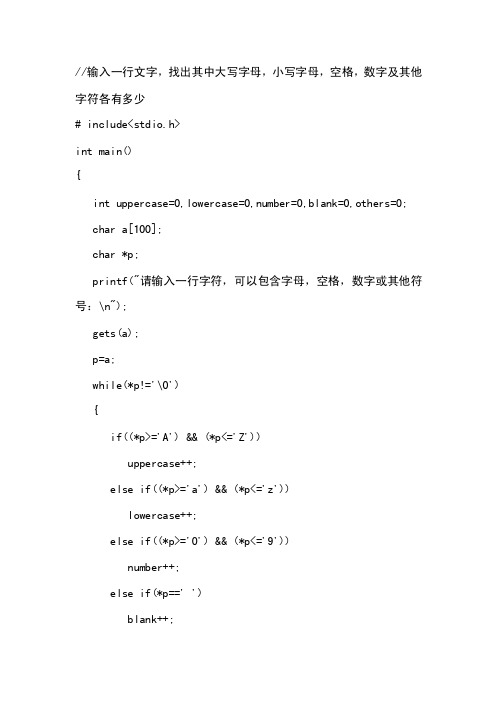 //输入一行文字，找出其中大写字母，小写字母，空格，数字及其他字符各有多少

# include<stdio.h>

int main()

{

int uppercase=0,lowercase=0,number=0,blank=0,others=0;

char a[100];

char *p;

printf("请输入一行字符，可以包含字母，空格，数字或其他符号：\n");

gets(a);

p=a;

while(*p!='\0')

{

if((*p>='A') && (*p<='Z'))

uppercase++;

else if((*p>='a') && (*p<='z'))

lowercase++;

else if((*p>='0') && (*p<='9'))

number++;

else if(*p==' ')

blank++;